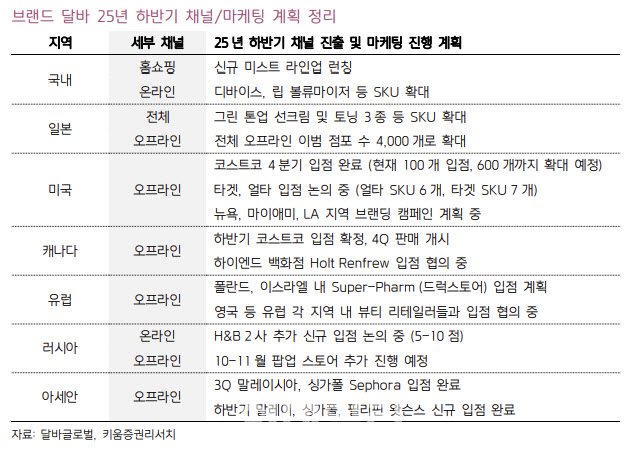 브랜드 달바 25년 하반기 채널/마케팅 계획 정리

| 지역 | 세부 채널 | 25년 하반기 채널 진출 및 마케팅 진행 계획 |
|---|---|---|
| 국내 | 홈쇼핑 | 신규 미스트 라인업 런칭 |
| | 온라인 | 디바이스, 립 볼류마이저 등 SKU 확대 |
| 일본 | 전체 | 그린 톤업 선크림 및 토닝 3종 등 SKU 확대 |
| | 오프라인 | 전체 오프라인 이범 점포 수 4,000개로 확대 |
| 미국 | 오프라인 | 코스트코 4분기 입점 완료 (현재 100개 입점, 600개까지 확대 예정) |
| | | 타겟, 얼타 입점 논의 중 (얼타 SKU 6개, 타겟 SKU 7개) |
| | | 뉴욕, 마이애미, LA 지역 브랜딩 캠페인 계획 중 |
| 캐나다 | 오프라인 | 하반기 코스트코 입점 확정, 4Q 판매 개시 |
| | | 하이엔드 백화점 Holt Renfrew 입점 협의 중 |
| 유럽 | 오프라인 | 폴란드, 이스라엘 내 Super-Pharm (드럭스토어) 입점 계획 |
| | | 영국 등 유럽 각 지역 내 뷰티 리테일러들과 입점 협의 중 |
| 러시아 | 온라인 | H&B 2사 추가 신규 입점 논의 중 (5-10점) |
| | 오프라인 | 10-11월 팝업 스토어 추가 진행 예정 |
| 아세안 | 오프라인 | 3Q 말레이시아, 싱가폴 Sephora 입점 완료 |
| | | 하반기 말레이, 싱가폴, 필리핀 왓슨스 신규 입점 완료 |

자료: 달바글로벌, 키움증권리서치